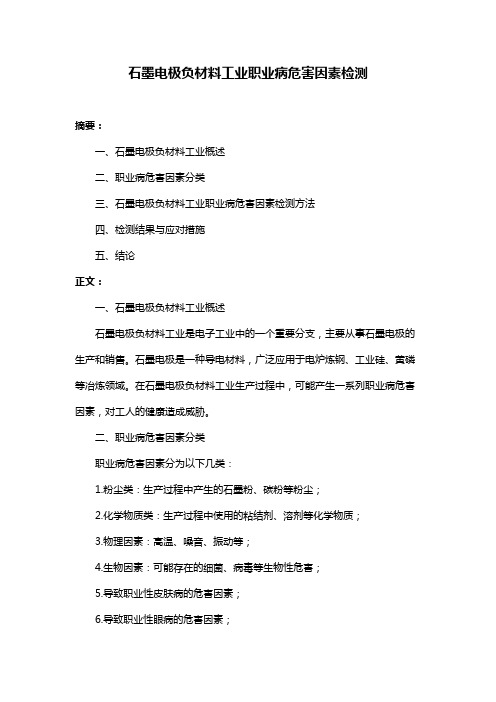 石墨电极负材料工业职业病危害因素检测

摘要：

一、石墨电极负材料工业概述

二、职业病危害因素分类

三、石墨电极负材料工业职业病危害因素检测方法

四、检测结果与应对措施

五、结论

正文：

一、石墨电极负材料工业概述

石墨电极负材料工业是电子工业中的一个重要分支，主要从事石墨电极的生产和销售。石墨电极是一种导电材料，广泛应用于电炉炼钢、工业硅、黄磷等冶炼领域。在石墨电极负材料工业生产过程中，可能产生一系列职业病危害因素，对工人的健康造成威胁。

二、职业病危害因素分类

职业病危害因素分为以下几类：

1.粉尘类：生产过程中产生的石墨粉、碳粉等粉尘；

2.化学物质类：生产过程中使用的粘结剂、溶剂等化学物质；

3.物理因素：高温、噪音、振动等；

4.生物因素：可能存在的细菌、病毒等生物性危害；

5.导致职业性皮肤病的危害因素；

6.导致职业性眼病的危害因素；